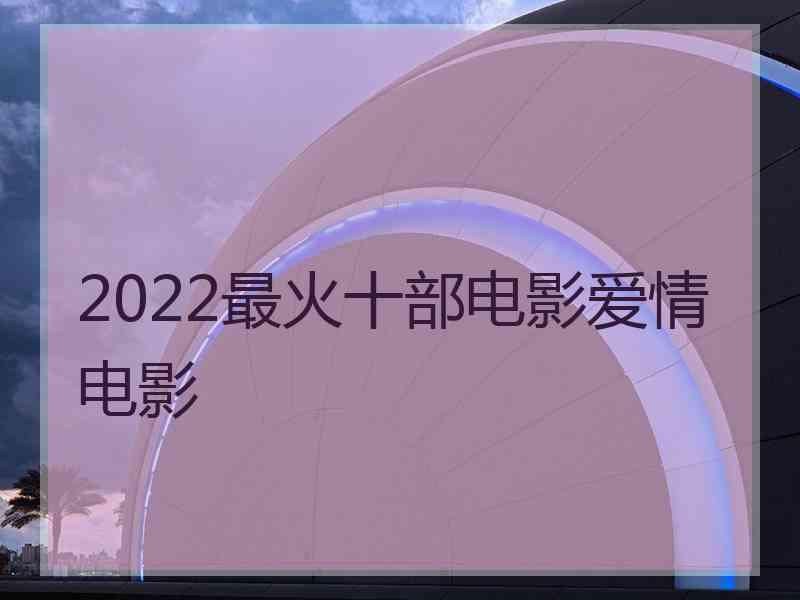 2022最火十部电影爱情电影